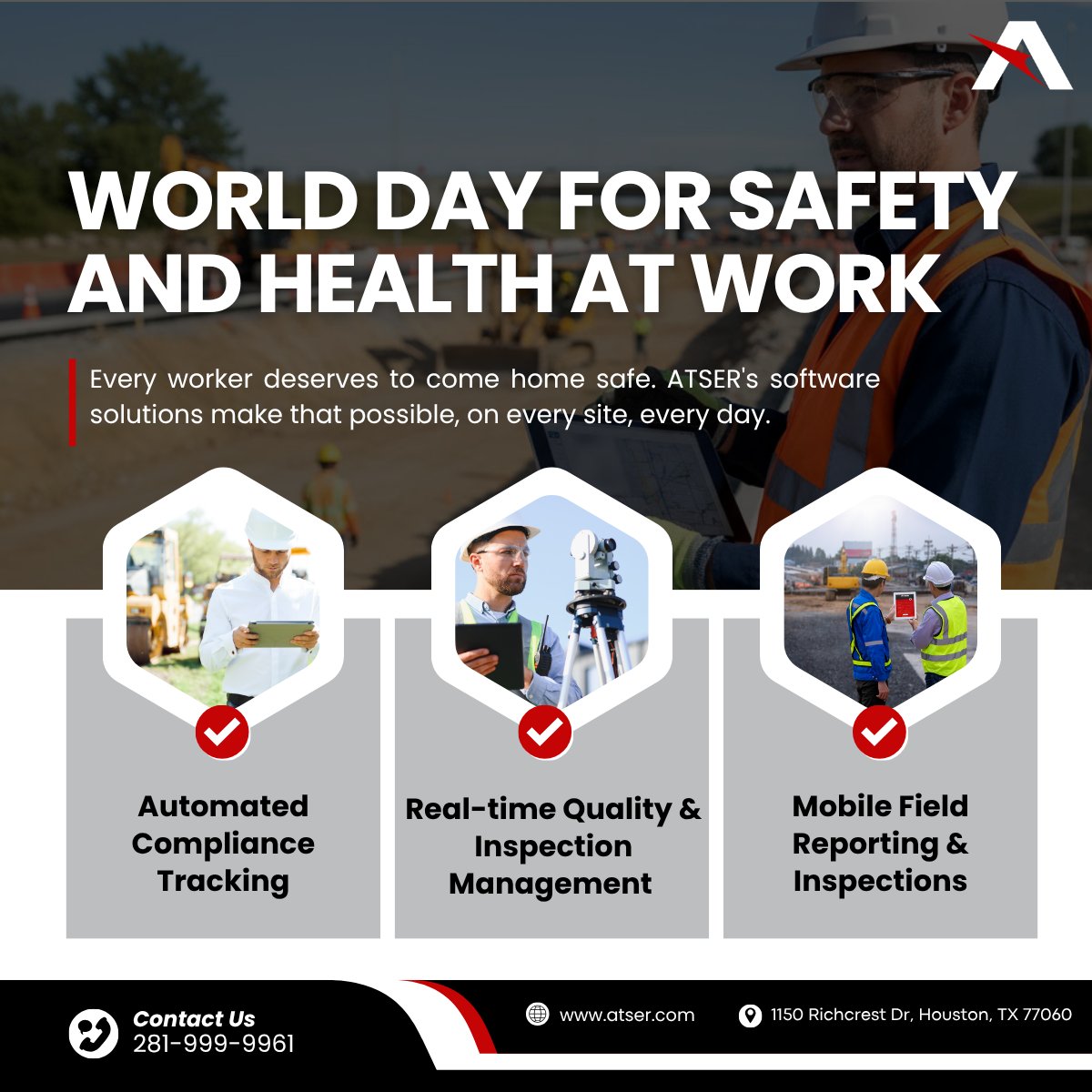 WORLD DAY FOR SAFETY AND HEALTH AT WORK

Every worker deserves to come home safe. ATSER's software solutions make that possible, on every site, every day.

Automated Compliance Tracking

Real-time Quality & Inspection Management

Mobile Field Reporting & Inspections

Contact Us
281-999-9961

www.atser.com

1150 Richcrest Dr, Houston, TX 77060